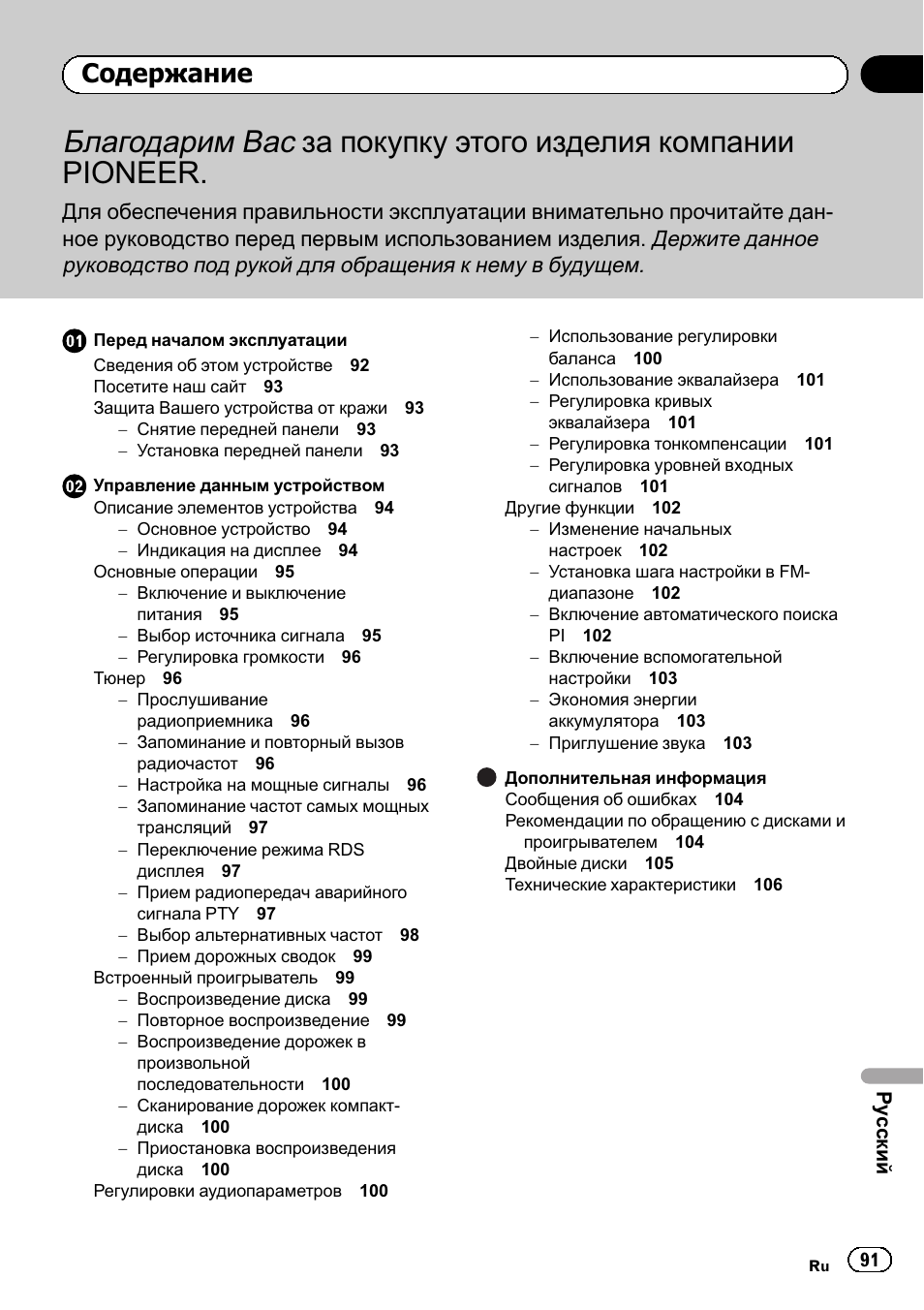 Содержание

Благодарим Вас за покупку этого изделия компании PIONEER.

Для обеспечения правильности эксплуатации внимательно прочитайте данное руководство перед первым использованием изделия. Держите данное руководство под рукой для обращения к нему в будущем.

01 Перед началом эксплуатации
Сведения об этом устройстве 92
Посетите наш сайт 93
Защита Вашего устройства от кражи 93
– Снятие передней панели 93
– Установка передней панели 93

02 Управление данным устройством
Описание элементов устройства 94
– Основное устройство 94
– Индикация на дисплее 94
Основные операции 95
– Включение и выключение питания 95
– Выбор источника сигнала 95
– Регулировка громкости 96
Тюнер 96
– Прослушивание радиоприемника 96
– Запоминание и повторный вызов радиочастот 96
– Настройка на мощные сигналы 96
– Запоминание частот самых мощных трансляций 97
– Переключение режима RDS дисплея 97
– Прием радиопередач аварийного сигнала PTY 97
– Выбор альтернативных частот 98
– Прием дорожных сводок 99
Встроенный проигрыватель 99
– Воспроизведение диска 99
– Повторное воспроизведение 99
– Воспроизведение дорожек в произвольной последовательности 100
– Сканирование дорожек компакт-диска 100
– Приостановка воспроизведения диска 100
Регулировки аудиопараметров 100
– Использование регулировки баланса 100
– Использование эквалайзера 101
– Регулировка кривых эквалайзера 101
– Регулировка тонкомпенсации 101
– Регулировка уровней входных сигналов 101
Другие функции 102
– Изменение начальных настроек 102
– Установка шага настройки в FM-диапазоне 102
– Включение автоматического поиска PI 102
– Включение вспомогательной настройки 103
– Экономия энергии аккумулятора 103
– Приглушение звука 103

Дополнительная информация
Сообщения об ошибках 104
Рекомендации по обращению с дисками и проигрывателем 104
Двойные диски 105
Технические характеристики 106

Русский

Ru 91